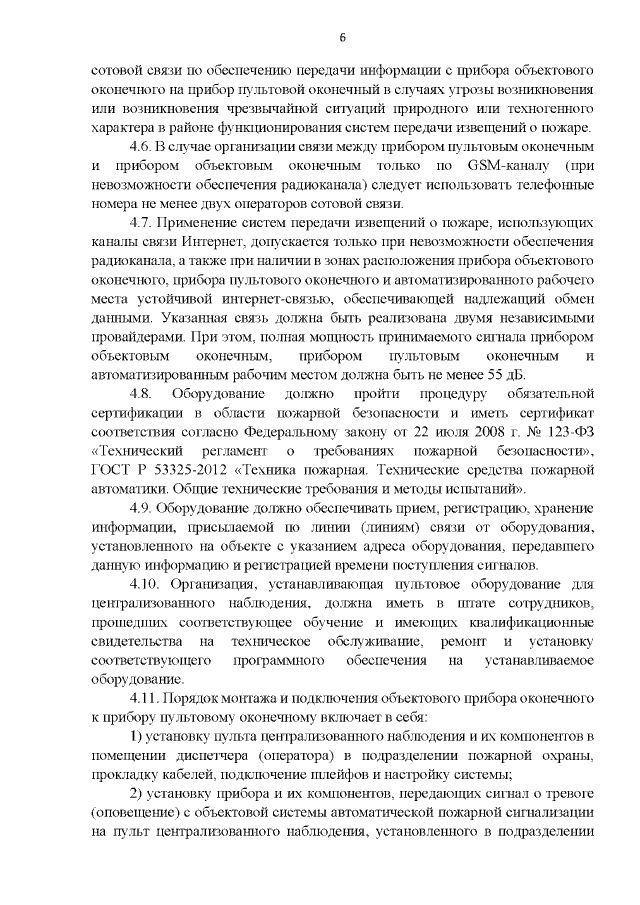 6

сотовой связи по обеспечению передачи информации с прибора объектового оконечного на прибор пультовой оконечный в случаях угрозы возникновения или возникновения чрезвычайной ситуаций природного или техногенного характера в районе функционирования систем передачи извещений о пожаре.

4.6. В случае организации связи между прибором пультовым оконечным и прибором объектовым оконечным только по GSM-каналу (при невозможности обеспечения радиоканала) следует использовать телефонные номера не менее двух операторов сотовой связи.

4.7. Применение систем передачи извещений о пожаре, использующих каналы связи Интернет, допускается только при невозможности обеспечения радиоканала, а также при наличии в зонах расположения прибора объектового оконечного, прибора пультового оконечного и автоматизированного рабочего места устойчивой интернет-связью, обеспечивающей надлежащий обмен данными. Указанная связь должна быть реализована двумя независимыми провайдерами. При этом, полная мощность принимаемого сигнала прибором объектовым оконечным, прибором пультовым оконечным и автоматизированным рабочим местом должна быть не менее 55 дБ.

4.8. Оборудование должно пройти процедуру обязательной сертификации в области пожарной безопасности и иметь сертификат соответствия согласно Федеральному закону от 22 июля 2008 г. № 123-ФЗ «Технический регламент о требованиях пожарной безопасности», ГОСТ Р 53325-2012 «Техника пожарная. Технические средства пожарной автоматики. Общие технические требования и методы испытаний».

4.9. Оборудование должно обеспечивать прием, регистрацию, хранение информации, присылаемой по линии (линиям) связи от оборудования, установленного на объекте с указанием адреса оборудования, передавшего данную информацию и регистрацией времени поступления сигналов.

4.10. Организация, устанавливающая пультовое оборудование для централизованного наблюдения, должна иметь в штате сотрудников, прошедших соответствующее обучение и имеющих квалификационные свидетельства на техническое обслуживание, ремонт и установку соответствующего программного обеспечения на устанавливаемое оборудование.

4.11. Порядок монтажа и подключения объектового прибора оконечного к прибору пультовому оконечному включает в себя:

1) установку пульта централизованного наблюдения и их компонентов в помещении диспетчера (оператора) в подразделении пожарной охраны, прокладку кабелей, подключение шлейфов и настройку системы;

2) установку прибора и их компонентов, передающих сигнал о тревоге (оповещение) с объектовой системы автоматической пожарной сигнализации на пульт централизованного наблюдения, установленного в подразделении